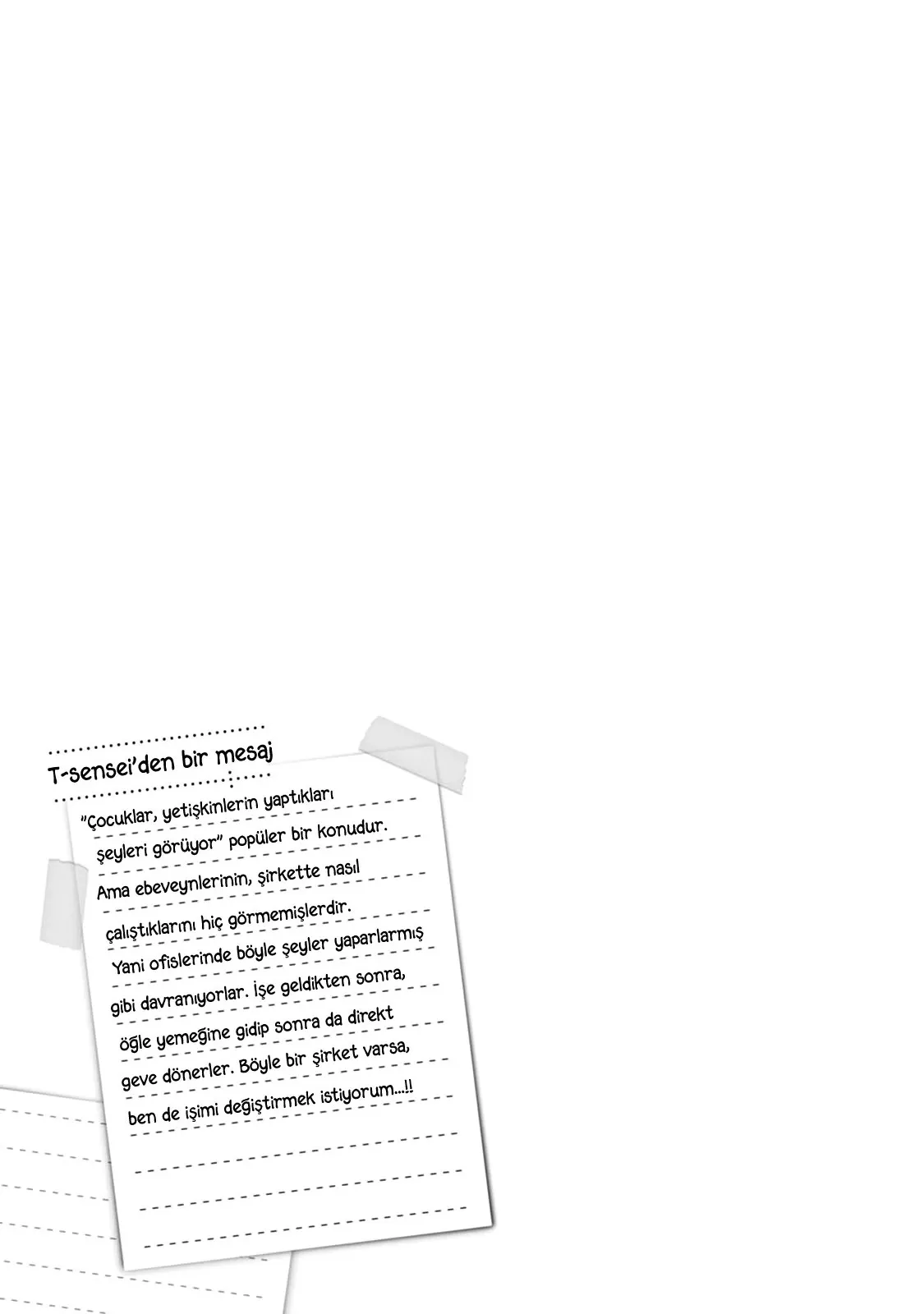 T-sensei'den bir mesaj

"Çocuklar, yetişkinlerin yaptıkları şeyleri görüyor" popüler bir konudur. Ama ebeveynlerinin, şirkette nasıl çalıştıklarını hiç görmemişlerdir. Yani ofislerinde böyle şeyler yaparlarmış gibi davranıyorlar. İşe geldikten sonra, öğle yemeğine gidip sonra da direkt geve dönerler. Böyle bir şirket varsa, ben de işimi değiştirmek istiyorum...!!